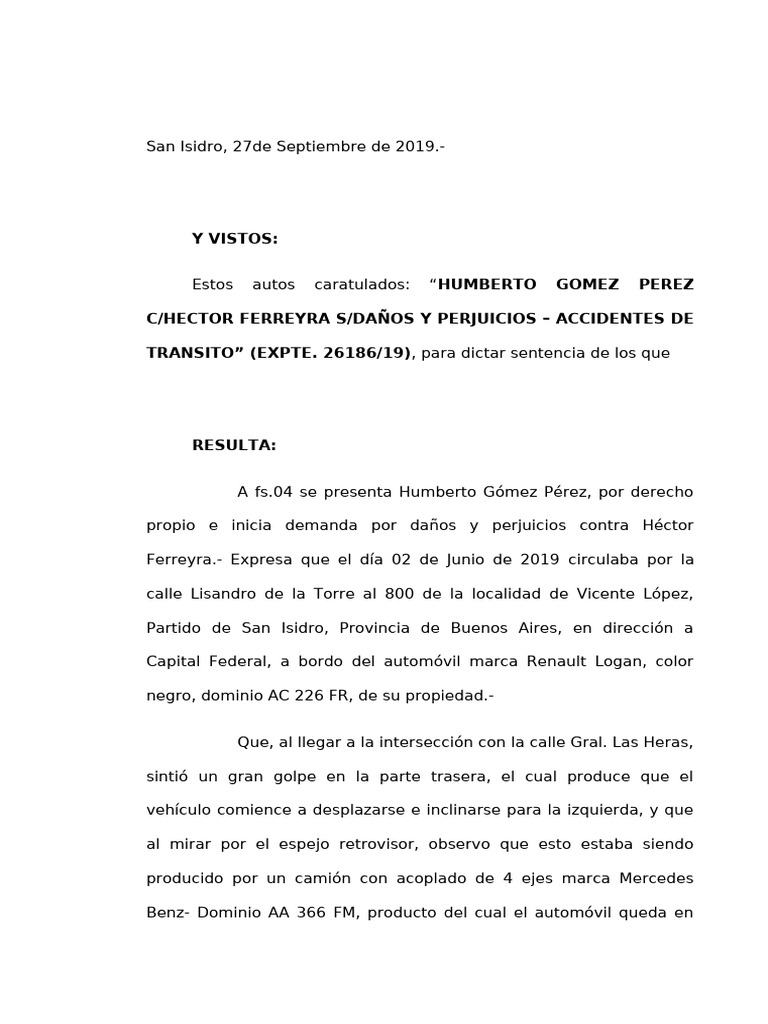 San Isidro, 27de Septiembre de 2019.-

Y VISTOS:

Estos autos caratulados: “HUMBERTO GOMEZ PEREZ C/HECTOR FERREYRA S/DAÑOS Y PERJUICIOS – ACCIDENTES DE TRANSITO” (EXPTE. 26186/19), para dictar sentencia de los que

RESULTA:

A fs.04 se presenta Humberto Gómez Pérez, por derecho propio e inicia demanda por daños y perjuicios contra Héctor Ferreyra.- Expresa que el día 02 de Junio de 2019 circulaba por la calle Lisandro de la Torre al 800 de la localidad de Vicente López, Partido de San Isidro, Provincia de Buenos Aires, en dirección a Capital Federal, a bordo del automóvil marca Renault Logan, color negro, dominio AC 226 FR, de su propiedad.-

Que, al llegar a la intersección con la calle Gral. Las Heras, sintió un gran golpe en la parte trasera, el cual produce que el vehículo comience a desplazarse e inclinarse para la izquierda, y que al mirar por el espejo retrovisor, observo que esto estaba siendo producido por un camión con acoplado de 4 ejes marca Mercedes Benz- Dominio AA 366 FM, producto del cual el automóvil queda en